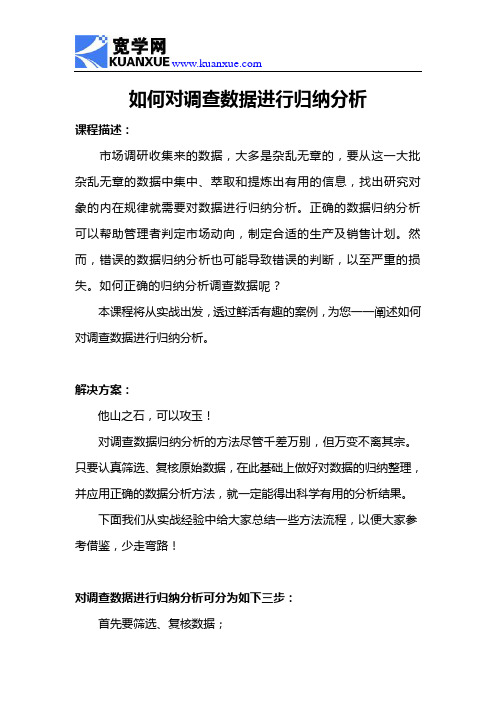 宽学网
KUANXUE www.kuanxue.com

如何对调查数据进行归纳分析

课程描述：

市场调研收集来的数据，大多是杂乱无章的，要从这一大批杂乱无章的数据中集中、萃取和提炼出有用的信息，找出研究对象的内在规律就需要对数据进行归纳分析。正确的数据归纳分析可以帮助管理者判定市场动向，制定合适的生产及销售计划。然而，错误的数据归纳分析也可能导致错误的判断，以至严重的损失。如何正确的归纳分析调查数据呢？

本课程将从实战出发，透过鲜活有趣的案例，为您一一阐述如何对调查数据进行归纳分析。

解决方案：

他山之石，可以攻玉！

对调查数据归纳分析的方法尽管千差万别，但万变不离其宗。只要认真筛选、复核原始数据，在此基础上做好对数据的归纳整理，并应用正确的数据分析方法，就一定能得出科学有用的分析结果。

下面我们从实战经验中给大家总结一些方法流程，以便大家参考借鉴，少走弯路！

对调查数据进行归纳分析可分为如下三步：

首先要筛选、复核数据；